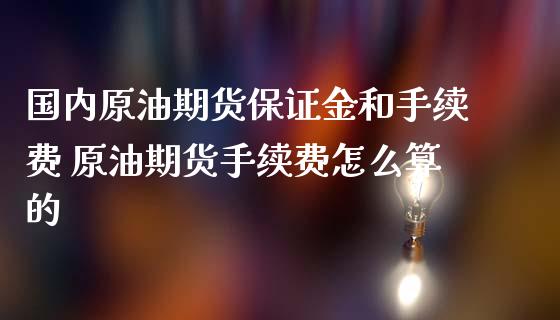 国内原油期货保证金和手续费 原油期货手续费怎么算的